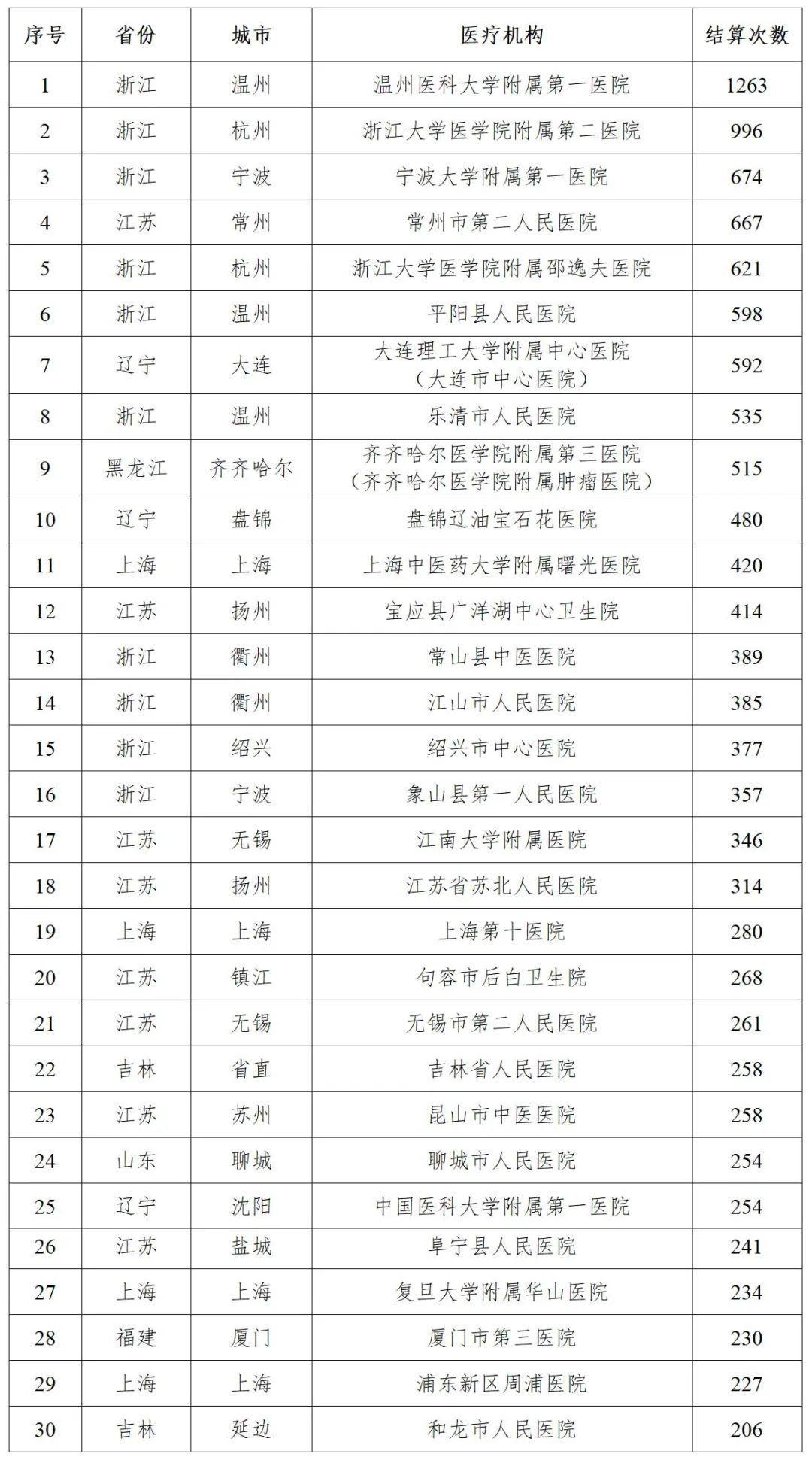 | 序号 | 省份 | 城市 | 医疗机构 | 结算次数 |
|---|---|---|---|---|
| 1 | 浙江 | 温州 | 温州医科大学附属第一医院 | 1263 |
| 2 | 浙江 | 杭州 | 浙江大学医学院附属第二医院 | 996 |
| 3 | 浙江 | 宁波 | 宁波大学附属第一医院 | 674 |
| 4 | 江苏 | 常州 | 常州市第二人民医院 | 667 |
| 5 | 浙江 | 杭州 | 浙江大学医学院附属邵逸夫医院 | 621 |
| 6 | 浙江 | 温州 | 平阳县人民医院 | 598 |
| 7 | 辽宁 | 大连 | 大连理工大学附属中心医院（大连市中心医院） | 592 |
| 8 | 浙江 | 温州 | 乐清市人民医院 | 535 |
| 9 | 黑龙江 | 齐齐哈尔 | 齐齐哈尔医学院附属第三医院（齐齐哈尔医学院附属肿瘤医院） | 515 |
| 10 | 辽宁 | 盘锦 | 盘锦辽油宝石花医院 | 480 |
| 11 | 上海 | 上海 | 上海中医药大学附属曙光医院 | 420 |
| 12 | 江苏 | 扬州 | 宝应县广洋湖中心卫生院 | 414 |
| 13 | 浙江 | 衢州 | 常山县中医医院 | 389 |
| 14 | 浙江 | 衢州 | 江山市人民医院 | 385 |
| 15 | 浙江 | 绍兴 | 绍兴市中心医院 | 377 |
| 16 | 浙江 | 宁波 | 象山县第一人民医院 | 357 |
| 17 | 江苏 | 无锡 | 江南大学附属医院 | 346 |
| 18 | 江苏 | 扬州 | 江苏省苏北人民医院 | 314 |
| 19 | 上海 | 上海 | 上海第十医院 | 280 |
| 20 | 江苏 | 镇江 | 句容市后白卫生院 | 268 |
| 21 | 江苏 | 无锡 | 无锡市第二人民医院 | 261 |
| 22 | 吉林 | 省直 | 吉林省人民医院 | 258 |
| 23 | 江苏 | 苏州 | 昆山市中医医院 | 258 |
| 24 | 山东 | 聊城 | 聊城市人民医院 | 254 |
| 25 | 辽宁 | 沈阳 | 中国医科大学附属第一医院 | 254 |
| 26 | 江苏 | 盐城 | 阜宁县人民医院 | 241 |
| 27 | 上海 | 上海 | 复旦大学附属华山医院 | 234 |
| 28 | 福建 | 厦门 | 厦门市第三医院 | 230 |
| 29 | 上海 | 上海 | 浦东新区周浦医院 | 227 |
| 30 | 吉林 | 延边 | 和龙市人民医院 | 206 |